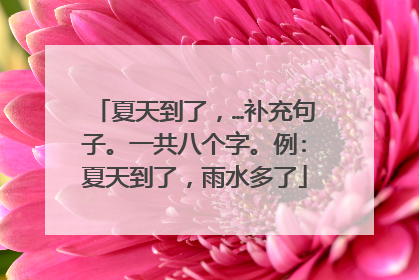 「夏天到了，...补充句子。一共八个字。例：夏天到了，雨水多了」